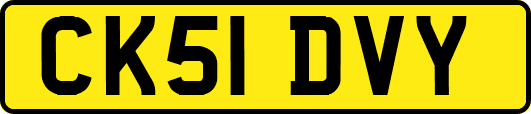 CK51 DVY